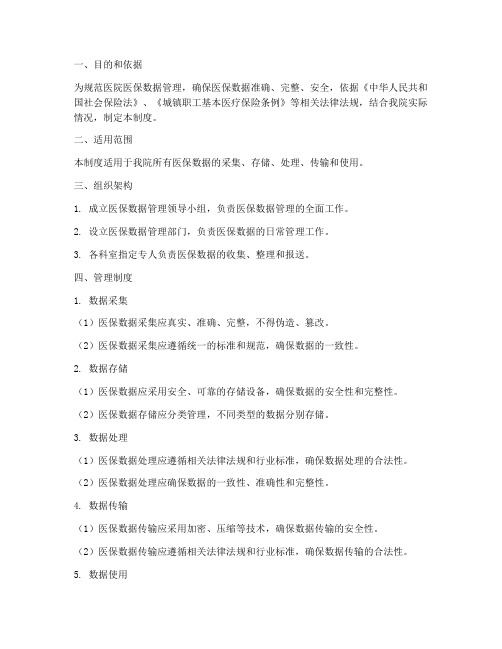 一、目的和依据

为规范医院医保数据管理，确保医保数据准确、完整、安全，依据《中华人民共和国社会保险法》、《城镇职工基本医疗保险条例》等相关法律法规，结合我院实际情况，制定本制度。

二、适用范围

本制度适用于我院所有医保数据的采集、存储、处理、传输和使用。

三、组织架构

1. 成立医保数据管理领导小组，负责医保数据管理的全面工作。

2. 设立医保数据管理部门，负责医保数据的日常管理工作。

3. 各科室指定专人负责医保数据的收集、整理和报送。

四、管理制度

1. 数据采集

（1）医保数据采集应真实、准确、完整，不得伪造、篡改。

（2）医保数据采集应遵循统一的标准和规范，确保数据的一致性。

2. 数据存储

（1）医保数据应采用安全、可靠的存储设备，确保数据的安全性和完整性。

（2）医保数据存储应分类管理，不同类型的数据分别存储。

3. 数据处理

（1）医保数据处理应遵循相关法律法规和行业标准，确保数据处理的合法性。

（2）医保数据处理应确保数据的一致性、准确性和完整性。

4. 数据传输

（1）医保数据传输应采用加密、压缩等技术，确保数据传输的安全性。

（2）医保数据传输应遵循相关法律法规和行业标准，确保数据传输的合法性。

5. 数据使用